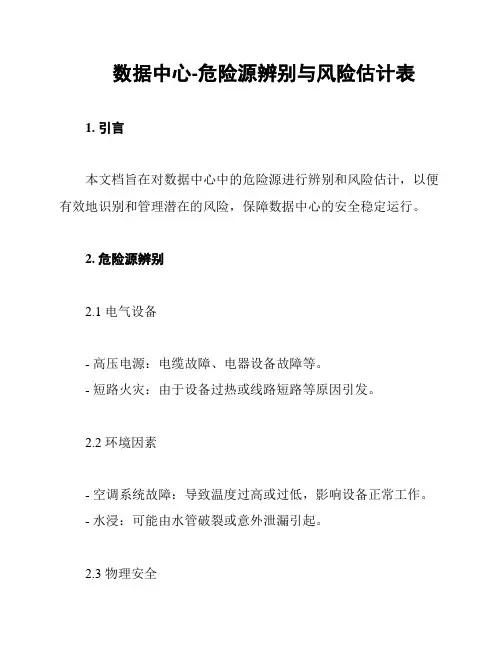 数据中心-危险源辨别与风险估计表

1. 引言

本文档旨在对数据中心中的危险源进行辨别和风险估计，以便有效地识别和管理潜在的风险，保障数据中心的安全稳定运行。

2. 危险源辨别

2.1 电气设备

- 高压电源：电缆故障、电器设备故障等。
- 短路火灾：由于设备过热或线路短路等原因引发。

2.2 环境因素

- 空调系统故障：导致温度过高或过低，影响设备正常工作。
- 水浸：可能由水管破裂或意外泄漏引起。

2.3 物理安全